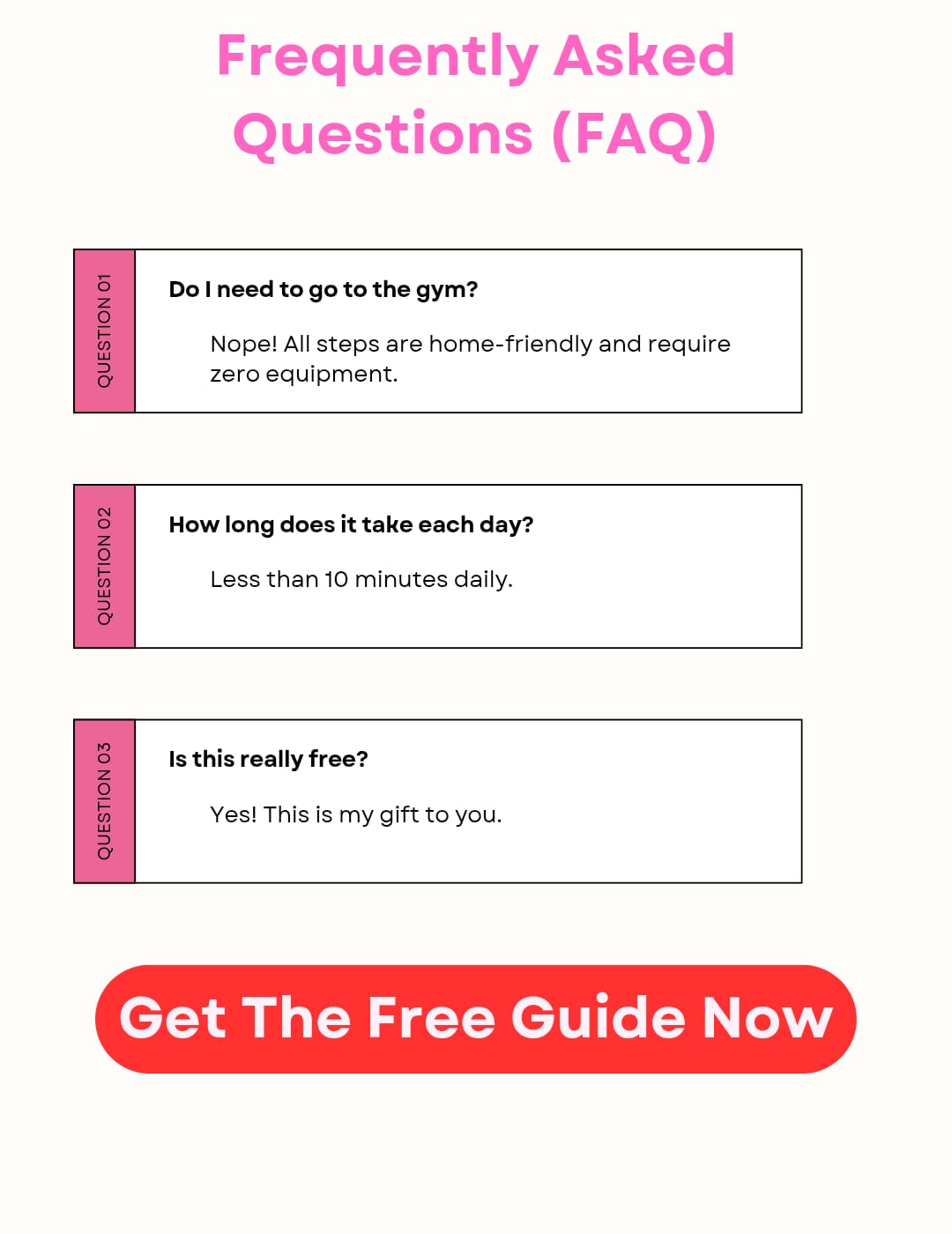 Frequently Asked Questions (FAQ)

QUESTION 01

Do I need to go to the gym?

Nope! All steps are home-friendly and require zero equipment.

QUESTION 02

How long does it take each day?

Less than 10 minutes daily.

QUESTION 03

Is this really free?

Yes! This is my gift to you.

Get The Free Guide Now